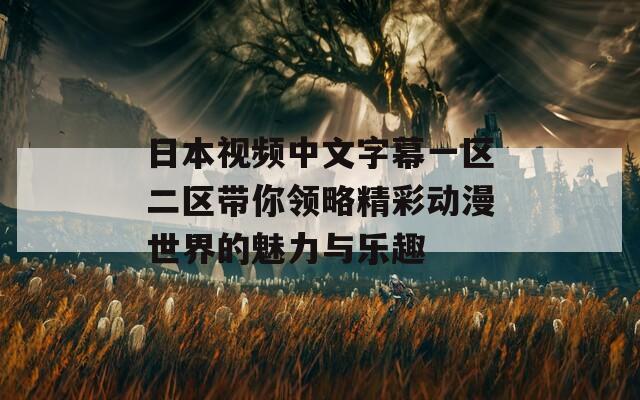 日本视频中文字幕一区二区带你领略精彩动漫世界的魅力与乐趣